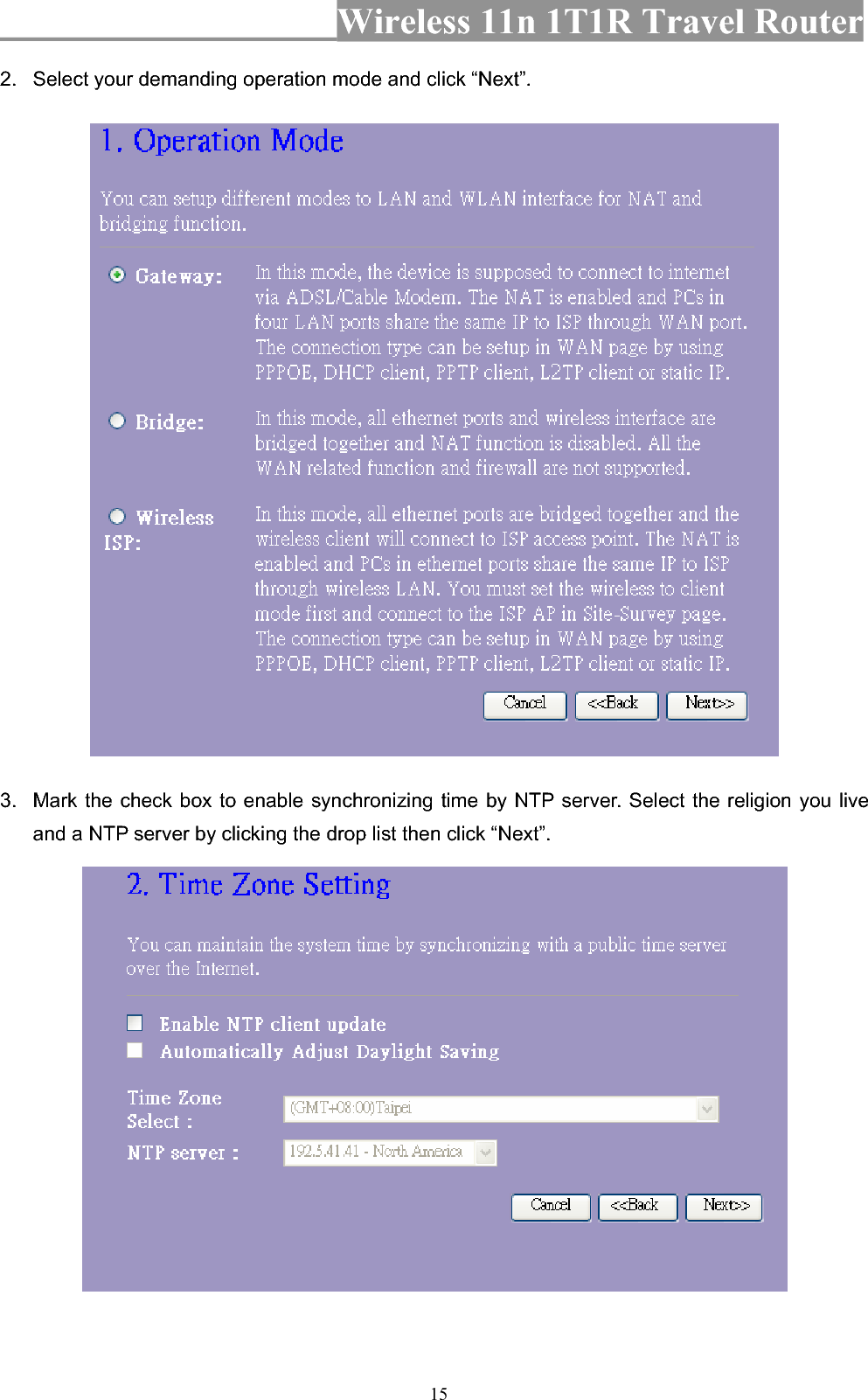 Wireless 11n 1T1R Travel Router

2. Select your demanding operation mode and click “Next”.

1. Operation Mode

You can setup different modes to LAN and WLAN interface for NAT and bridging function.

Gateway: In this mode, the device is supposed to connect to internet via ADSL/Cable Modem. The NAT is enabled and PCs in four LAN ports share the same IP to ISP through WAN port. The connection type can be setup in WAN page by using PPPOE, DHCP client, PPTP client, L2TP client or static IP.

Bridge: In this mode, all ethernet ports and wireless interface are bridged together and NAT function is disabled. All the WAN related function and firewall are not supported.

Wireless ISP: In this mode, all ethernet ports are bridged together and the wireless client will connect to ISP access point. The NAT is enabled and PCs in ethernet ports share the same IP to ISP through wireless LAN. You must set the wireless to client mode first and connect to the ISP AP in Site-Survey page. The connection type can be setup in WAN page by using PPPOE, DHCP client, PPTP client, L2TP client or static IP.

Cancel <<Back Next>>

3. Mark the check box to enable synchronizing time by NTP server. Select the religion you live and a NTP server by clicking the drop list then click “Next”.

2. Time Zone Setting

You can maintain the system time by synchronizing with a public time server over the Internet.

Enable NTP client update
Automatically Adjust Daylight Saving

Time Zone Select : (GMT+08:00)Taipei

NTP server : 192.5.41.41 - North America

Cancel <<Back Next>>

15